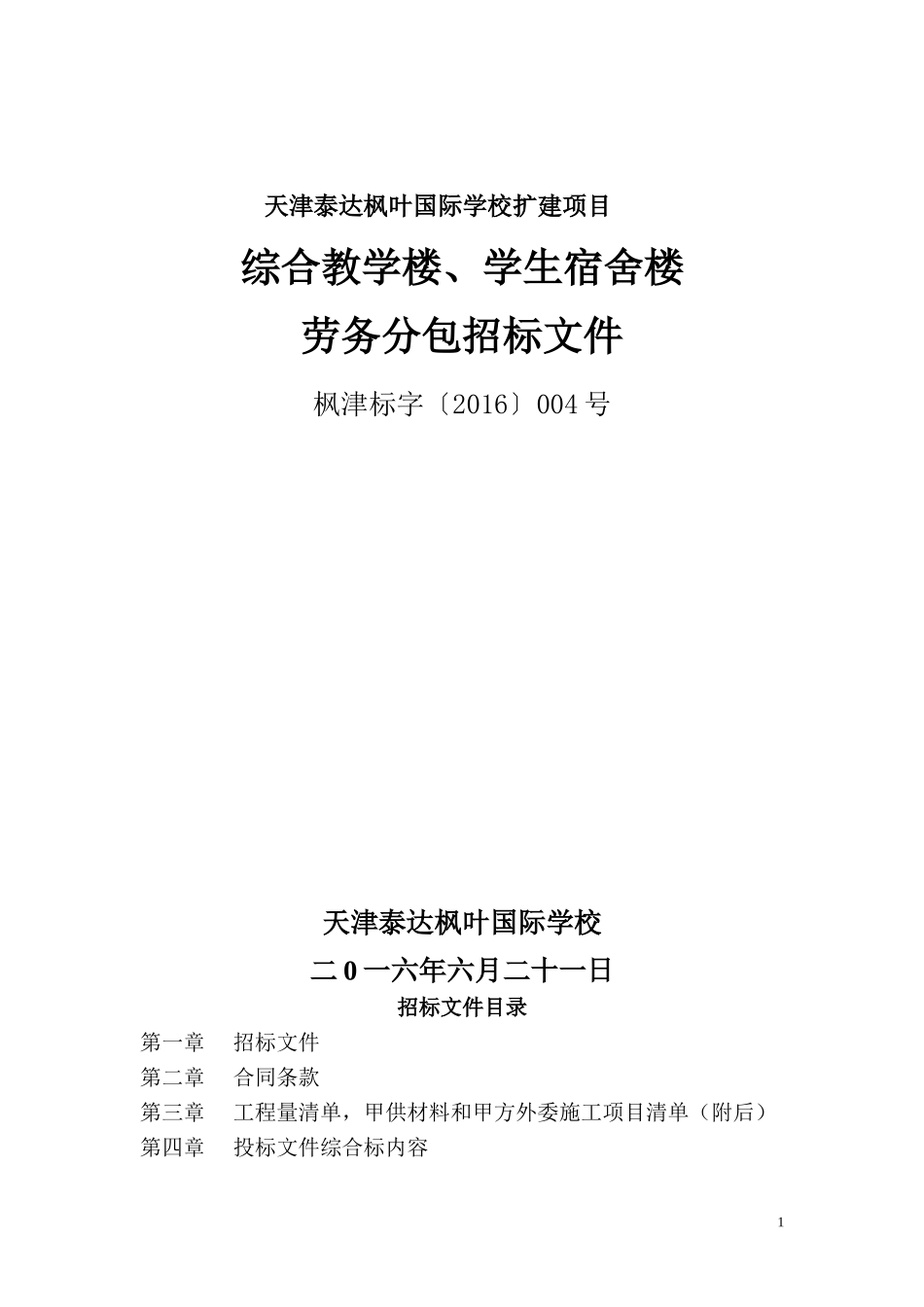 天津泰达枫叶国际学校扩建项目

综合教学楼、学生宿舍楼

劳务分包招标文件

枫津标字〔2016〕004号

天津泰达枫叶国际学校

二0一六年六月二十一日

招标文件目录

第一章　招标文件

第二章　合同条款

第三章　工程量清单，甲供材料和甲方外委施工项目清单（附后）

第四章　投标文件综合标内容

1